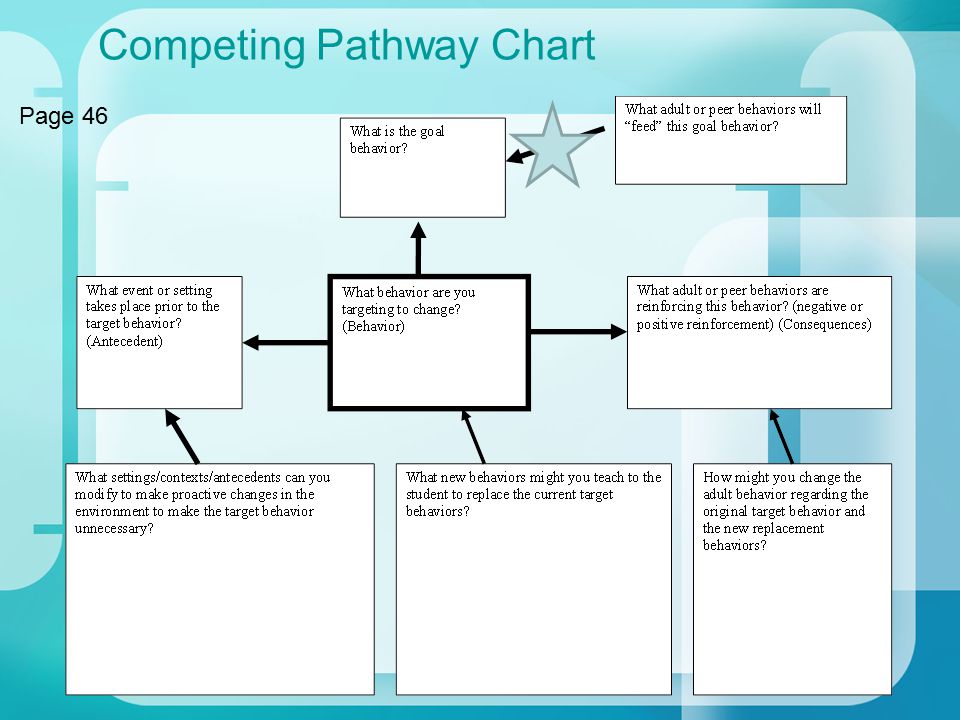 Competing Pathway Chart

Page 46

What is the goal behavior?

What adult or peer behaviors will “feed” this goal behavior?

What event or setting takes place prior to the target behavior? (Antecedent)

What behavior are you targeting to change? (Behavior)

What adult or peer behaviors are reinforcing this behavior? (negative or positive reinforcement) (Consequences)

What settings/contexts/antecedents can you modify to make proactive changes in the environment to make the target behavior unnecessary?

What new behaviors might you teach to the student to replace the current target behaviors?

How might you change the adult behavior regarding the original target behavior and the new replacement behaviors?